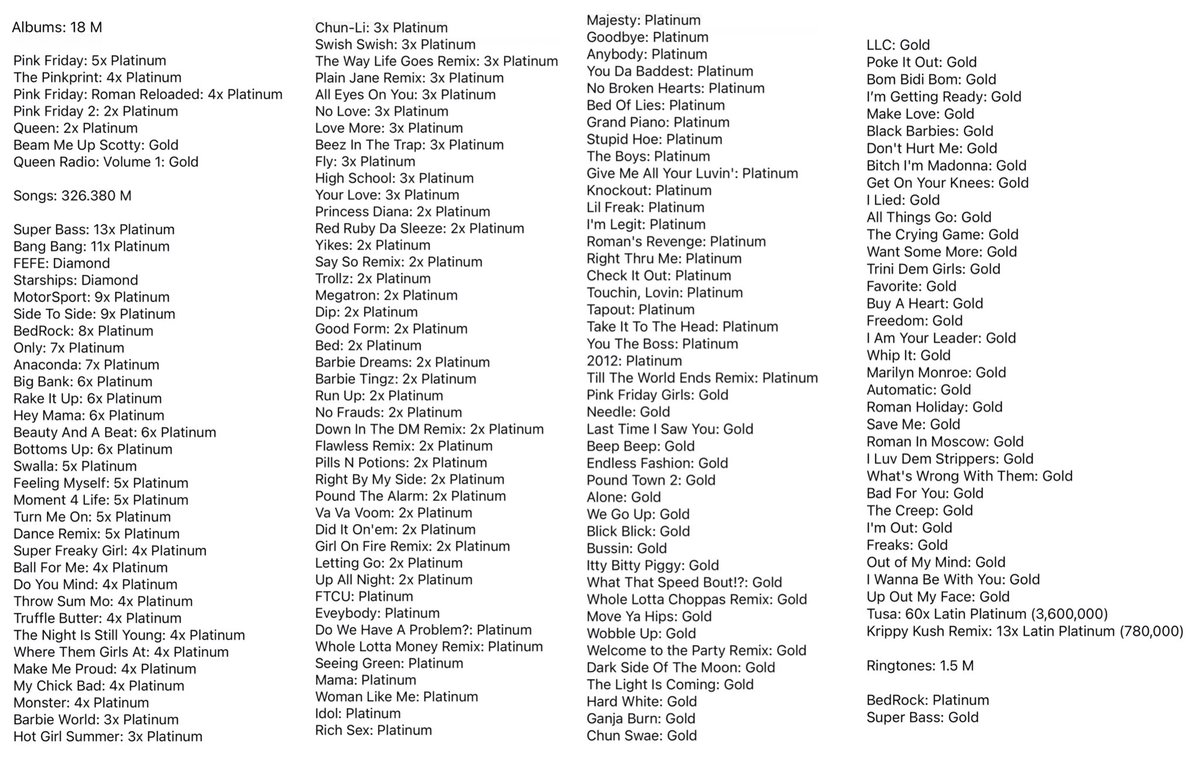 Albums: 18 M

Pink Friday: 5x Platinum
The Pinkprint: 4x Platinum
Pink Friday: Roman Reloaded: 4x Platinum
Pink Friday 2: 2x Platinum
Queen: 2x Platinum
Beam Me Up Scotty: Gold
Queen Radio: Volume 1: Gold

Songs: 326.380 M

Super Bass: 13x Platinum
Bang Bang: 11x Platinum
FEFE: Diamond
Starships: Diamond
MotorSport: 9x Platinum
Side To Side: 9x Platinum
BedRock: 8x Platinum
Only: 7x Platinum
Anaconda: 7x Platinum
Big Bank: 6x Platinum
Rake It Up: 6x Platinum
Hey Mama: 6x Platinum
Beauty And A Beat: 6x Platinum
Bottoms Up: 6x Platinum
Swalla: 5x Platinum
Feeling Myself: 5x Platinum
Moment 4 Life: 5x Platinum
Turn Me On: 5x Platinum
Dance Remix: 5x Platinum
Super Freaky Girl: 4x Platinum
Ball For Me: 4x Platinum
Do You Mind: 4x Platinum
Throw Sum Mo: 4x Platinum
Truffle Butter: 4x Platinum
The Night Is Still Young: 4x Platinum
Where Them Girls At: 4x Platinum
Make Me Proud: 4x Platinum
My Chick Bad: 4x Platinum
Monster: 4x Platinum
Barbie World: 3x Platinum
Hot Girl Summer: 3x Platinum

Chun-Li: 3x Platinum
Swish Swish: 3x Platinum
The Way Life Goes Remix: 3x Platinum
Plain Jane Remix: 3x Platinum
All Eyes On You: 3x Platinum
No Love: 3x Platinum
Love More: 3x Platinum
Beez In The Trap: 3x Platinum
Fly: 3x Platinum
High School: 3x Platinum
Your Love: 3x Platinum
Princess Diana: 2x Platinum
Red Ruby Da Sleeze: 2x Platinum
Yikes: 2x Platinum
Say So Remix: 2x Platinum
Trollz: 2x Platinum
Megatron: 2x Platinum
Dip: 2x Platinum
Good Form: 2x Platinum
Bed: 2x Platinum
Barbie Dreams: 2x Platinum
Barbie Tingz: 2x Platinum
Run Up: 2x Platinum
No Frauds: 2x Platinum
Down In The DM Remix: 2x Platinum
Flawless Remix: 2x Platinum
Pills N Potions: 2x Platinum
Right By My Side: 2x Platinum
Pound The Alarm: 2x Platinum
Va Va Voom: 2x Platinum
Did It On'em: 2x Platinum
Girl On Fire Remix: 2x Platinum
Letting Go: 2x Platinum
Up All Night: 2x Platinum
FTCU: Platinum
Eveybody: Platinum
Do We Have A Problem?: Platinum
Whole Lotta Money Remix: Platinum
Seeing Green: Platinum
Mama: Platinum
Woman Like Me: Platinum
Idol: Platinum
Rich Sex: Platinum

Majesty: Platinum
Goodbye: Platinum
Anybody: Platinum
You Da Baddest: Platinum
No Broken Hearts: Platinum
Bed Of Lies: Platinum
Grand Piano: Platinum
Stupid Hoe: Platinum
The Boys: Platinum
Give Me All Your Luvin': Platinum
Knockout: Platinum
Lil Freak: Platinum
I'm Legit: Platinum
Roman's Revenge: Platinum
Right Thru Me: Platinum
Check It Out: Platinum
Touchin, Lovin: Platinum
Tapout: Platinum
Take It To The Head: Platinum
You The Boss: Platinum
2012: Platinum
Till The World Ends Remix: Platinum
Pink Friday Girls: Gold
Needle: Gold
Last Time I Saw You: Gold
Beep Beep: Gold
Endless Fashion: Gold
Pound Town 2: Gold
Alone: Gold
We Go Up: Gold
Blick Blick: Gold
Bussin: Gold
Itty Bitty Piggy: Gold
What That Speed Bout!?: Gold
Whole Lotta Choppas Remix: Gold
Move Ya Hips: Gold
Wobble Up: Gold
Welcome to the Party Remix: Gold
Dark Side Of The Moon: Gold
The Light Is Coming: Gold
Hard White: Gold
Ganja Burn: Gold
Chun Swae: Gold

LLC: Gold
Poke It Out: Gold
Bom Bidi Bom: Gold
I'm Getting Ready: Gold
Make Love: Gold
Black Barbies: Gold
Don't Hurt Me: Gold
Bitch I'm Madonna: Gold
Get On Your Knees: Gold
I Lied: Gold
All Things Go: Gold
The Crying Game: Gold
Want Some More: Gold
Trini Dem Girls: Gold
Favorite: Gold
Buy A Heart: Gold
Freedom: Gold
I Am Your Leader: Gold
Whip It: Gold
Marilyn Monroe: Gold
Automatic: Gold
Roman Holiday: Gold
Save Me: Gold
Roman In Moscow: Gold
I Luv Dem Strippers: Gold
What's Wrong With Them: Gold
Bad For You: Gold
The Creep: Gold
I'm Out: Gold
Freaks: Gold
Out of My Mind: Gold
I Wanna Be With You: Gold
Up Out My Face: Gold
Tusa: 60x Latin Platinum (3,600,000)
Krippy Kush Remix: 13x Latin Platinum (780,000)

Ringtones: 1.5 M

BedRock: Platinum
Super Bass: Gold